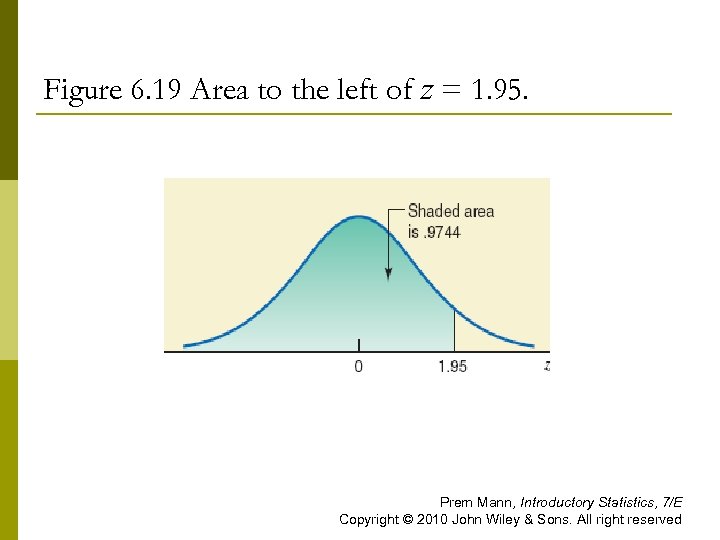 Figure 6.19 Area to the left of $z = 1.95$.

Shaded area is .9744

0

1.95

z

Prem Mann, Introductory Statistics, 7/E
Copyright © 2010 John Wiley & Sons. All right reserved